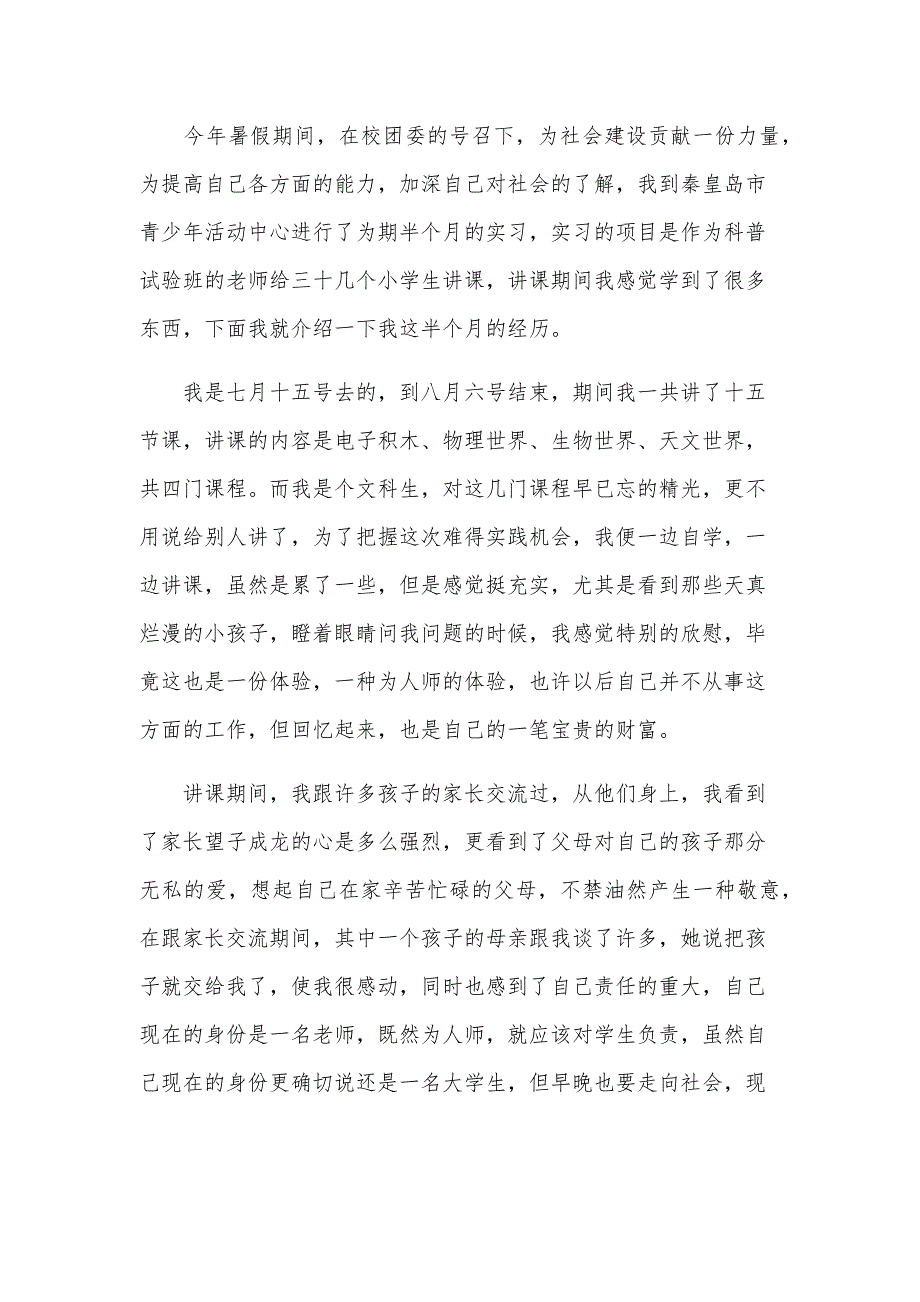 今年暑假期间，在校团委的号召下，为社会建设贡献一份力量，为提高自己各方面的能力，加深自己对社会的了解，我到秦皇岛市青少年活动中心进行了为期半个月的实习，实习的项目是作为科普试验班的老师给三十几个小学生讲课，讲课期间我感觉学到了很多东西，下面我就介绍一下我这半个月的经历。

我是七月十五号去的，到八月六号结束，期间我一共讲了十五节课，讲课的内容是电子积木、物理世界、生物世界、天文世界，共四门课程。而我是个文科生，对这几门课程早已忘的精光，更不用说给别人讲了，为了把握这次难得实践机会，我便一边自学，一边讲课，虽然是累了一些，但是感觉挺充实，尤其是看到那些天真烂漫的小孩子，瞪着眼睛问我问题的时候，我感觉特别的欣慰，毕竟这也是一份体验，一种为人师的体验，也许以后自己并不从事这方面的工作，但回忆起来，也是自己的一笔宝贵的财富。

讲课期间，我跟许多孩子的家长交流过，从他们身上，我看到了家长望子成龙的心是多么强烈，更看到了父母对自己的孩子那分无私的爱，想起自己在家辛苦忙碌的父母，不禁油然产生一种敬意，在跟家长交流期间，其中一个孩子的母亲跟我谈了许多，她说把孩子就交给我了，使我很感动，同时也感到了自己责任的重大，自己现在的身份是一名老师，既然为人师，就应该对学生负责，虽然自己现在的身份更确切说还是一名大学生，但早晚也要走向社会，现